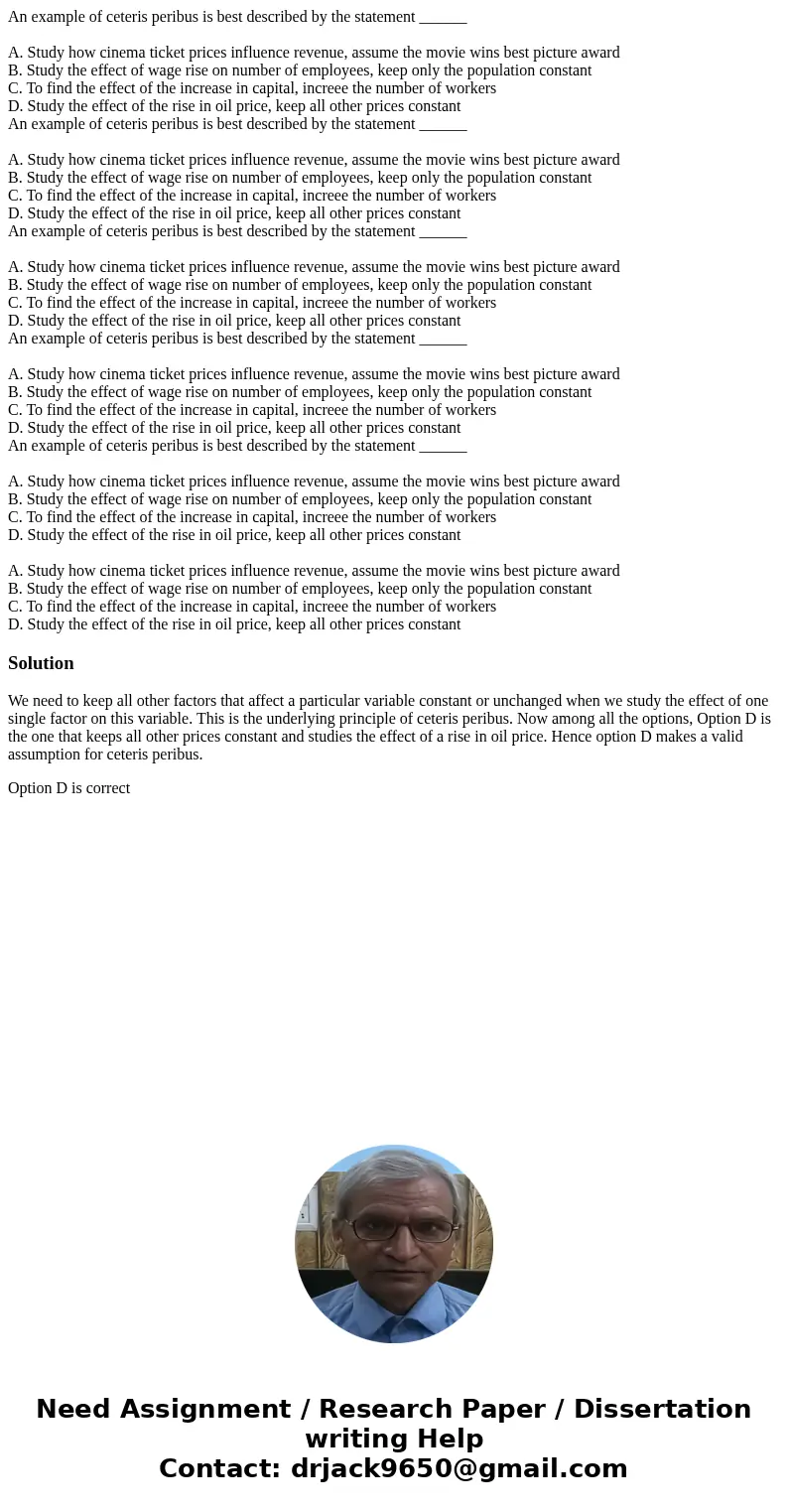 An example of ceteris peribus is best described by the statement ______

A. Study how cinema ticket prices influence revenue, assume the movie wins best picture award
B. Study the effect of wage rise on number of employees, keep only the population constant
C. To find the effect of the increase in capital, increee the number of workers
D. Study the effect of the rise in oil price, keep all other prices constant
An example of ceteris peribus is best described by the statement ______

A. Study how cinema ticket prices influence revenue, assume the movie wins best picture award
B. Study the effect of wage rise on number of employees, keep only the population constant
C. To find the effect of the increase in capital, increee the number of workers
D. Study the effect of the rise in oil price, keep all other prices constant
An example of ceteris peribus is best described by the statement ______

A. Study how cinema ticket prices influence revenue, assume the movie wins best picture award
B. Study the effect of wage rise on number of employees, keep only the population constant
C. To find the effect of the increase in capital, increee the number of workers
D. Study the effect of the rise in oil price, keep all other prices constant
An example of ceteris peribus is best described by the statement ______

A. Study how cinema ticket prices influence revenue, assume the movie wins best picture award
B. Study the effect of wage rise on number of employees, keep only the population constant
C. To find the effect of the increase in capital, increee the number of workers
D. Study the effect of the rise in oil price, keep all other prices constant
An example of ceteris peribus is best described by the statement ______

A. Study how cinema ticket prices influence revenue, assume the movie wins best picture award
B. Study the effect of wage rise on number of employees, keep only the population constant
C. To find the effect of the increase in capital, increee the number of workers
D. Study the effect of the rise in oil price, keep all other prices constant

A. Study how cinema ticket prices influence revenue, assume the movie wins best picture award
B. Study the effect of wage rise on number of employees, keep only the population constant
C. To find the effect of the increase in capital, increee the number of workers
D. Study the effect of the rise in oil price, keep all other prices constant

Solution

We need to keep all other factors that affect a particular variable constant or unchanged when we study the effect of one single factor on this variable. This is the underlying principle of ceteris peribus. Now among all the options, Option D is the one that keeps all other prices constant and studies the effect of a rise in oil price. Hence option D makes a valid assumption for ceteris peribus.

Option D is correct

Need Assignment / Research Paper / Dissertation writing Help
Contact: drjack9650@gmail.com